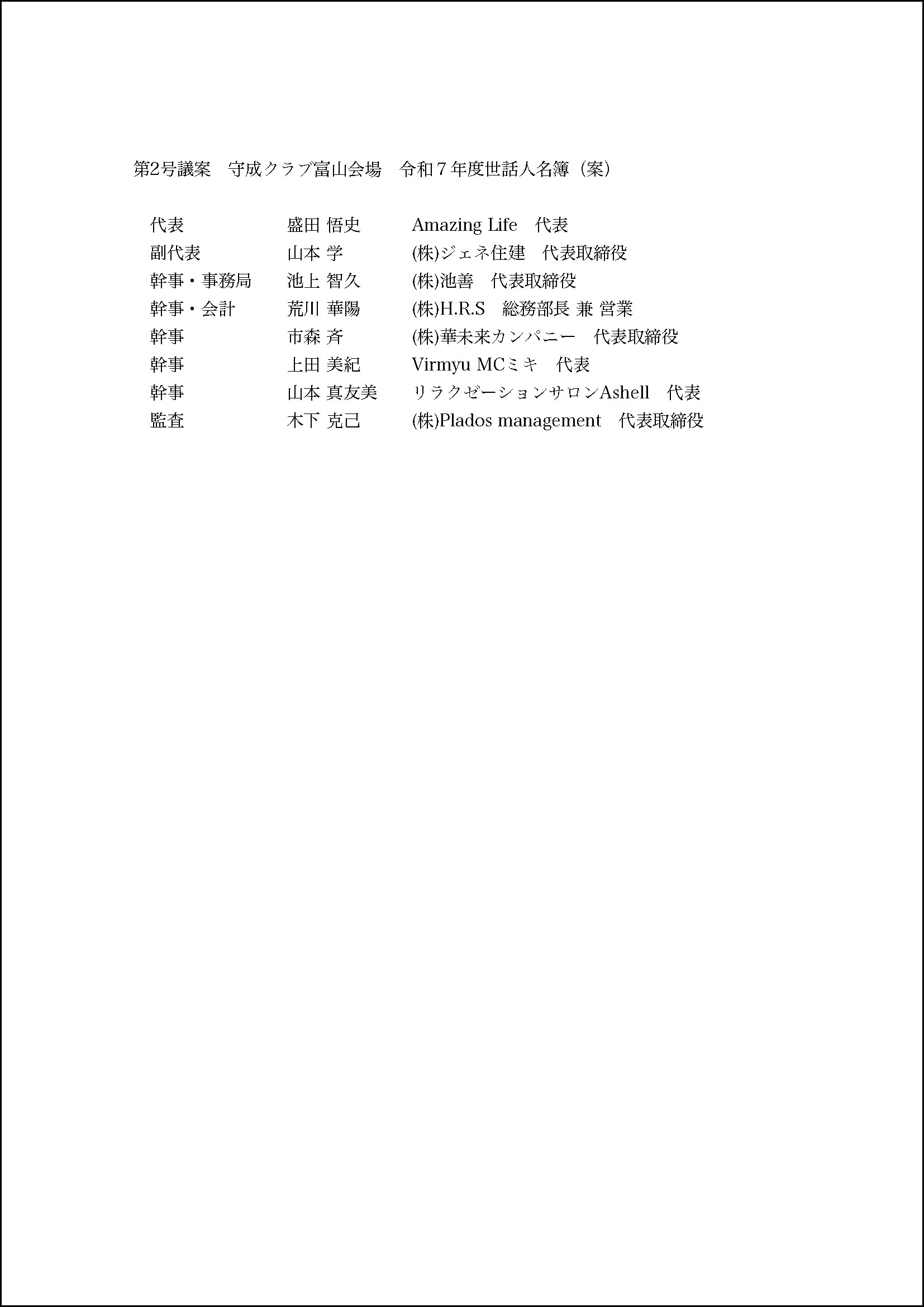 第2号議案　守成クラブ富山会場　令和７年度世話人名簿（案）

| 代表 | 盛田 悟史 | Amazing Life　代表 |
|---|---|---|
| 副代表 | 山本 学 | (株)ジェネ住建　代表取締役 |
| 幹事・事務局 | 池上 智久 | (株)池善　代表取締役 |
| 幹事・会計 | 荒川 華陽 | (株)H.R.S　総務部長 兼 営業 |
| 幹事 | 市森 斉 | (株)華未来カンパニー　代表取締役 |
| 幹事 | 上田 美紀 | Virmyu MCミキ　代表 |
| 幹事 | 山本 真友美 | リラクゼーションサロンAshell　代表 |
| 監査 | 木下 克己 | (株)Plados management　代表取締役 |